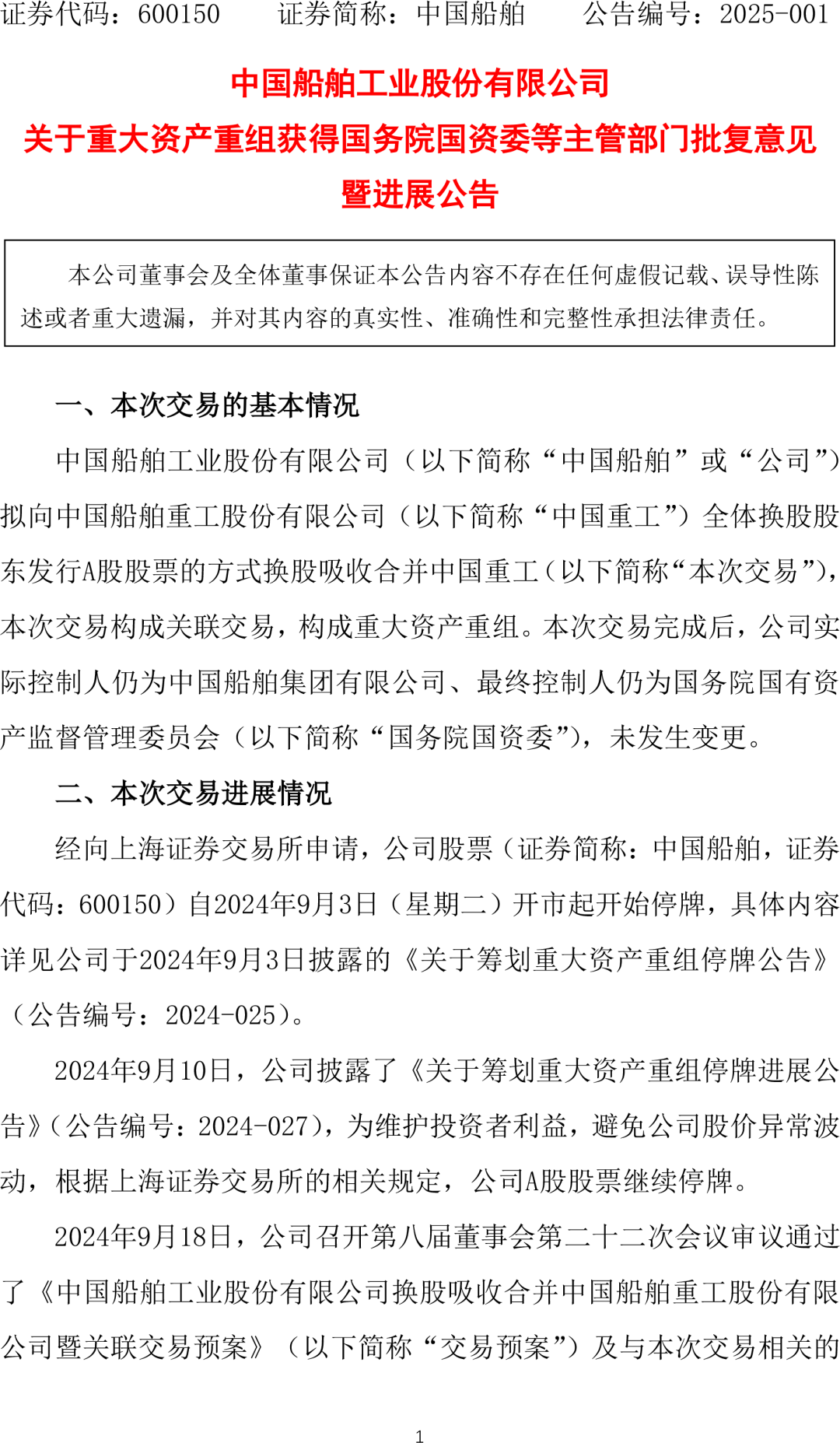 证券代码：600150　　证券简称：中国船舶　　公告编号：2025-001

中国船舶工业股份有限公司
关于重大资产重组获得国务院国资委等主管部门批复意见暨进展公告

本公司董事会及全体董事保证本公告内容不存在任何虚假记载、误导性陈述或者重大遗漏，并对其内容的真实性、准确性和完整性承担法律责任。

一、本次交易的基本情况

中国船舶工业股份有限公司（以下简称“中国船舶”或“公司”）拟向中国船舶重工股份有限公司（以下简称“中国重工”）全体换股股东发行A股股票的方式换股吸收合并中国重工（以下简称“本次交易”），本次交易构成关联交易，构成重大资产重组。本次交易完成后，公司实际控制人仍为中国船舶集团有限公司、最终控制人仍为国务院国有资产监督管理委员会（以下简称“国务院国资委”），未发生变更。

二、本次交易进展情况

经向上海证券交易所申请，公司股票（证券简称：中国船舶，证券代码：600150）自2024年9月3日（星期二）开市起开始停牌，具体内容详见公司于2024年9月3日披露的《关于筹划重大资产重组停牌公告》（公告编号：2024-025）。

2024年9月10日，公司披露了《关于筹划重大资产重组停牌进展公告》（公告编号：2024-027），为维护投资者利益，避免公司股价异常波动，根据上海证券交易所的相关规定，公司A股股票继续停牌。

2024年9月18日，公司召开第八届董事会第二十二次会议审议通过了《中国船舶工业股份有限公司换股吸收合并中国船舶重工股份有限公司暨关联交易预案》（以下简称“交易预案”）及与本次交易相关的

1